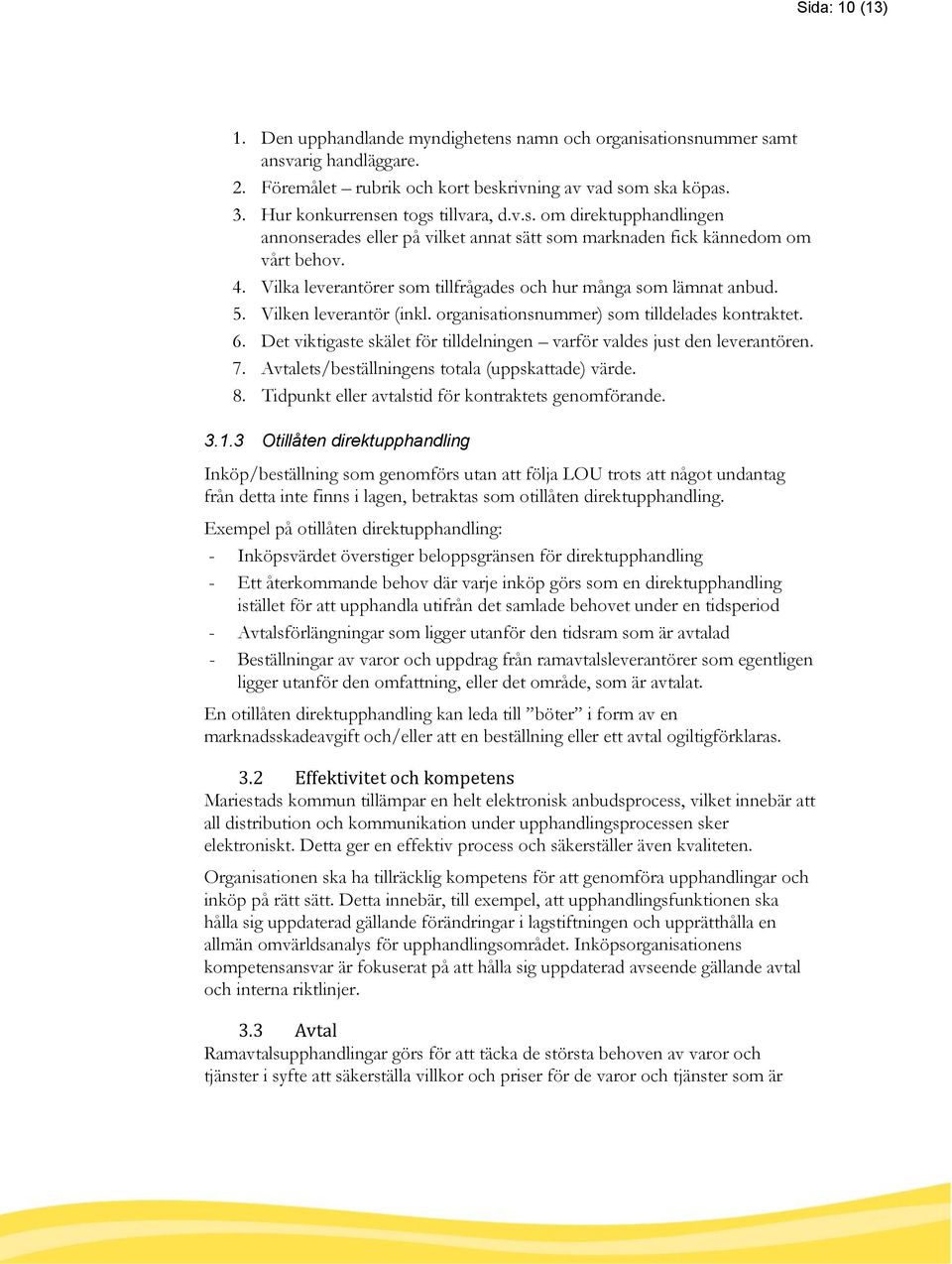 Sida: 10 (13)

1. Den upphandlande myndighetens namn och organisationsnummer samt ansvarig handläggare.
2. Föremålet – rubrik och kort beskrivning av vad som ska köpas.
3. Hur konkurrensen togs tillvara, d.v.s. om direktupphandlingen annonserades eller på vilket annat sätt som marknaden fick kännedom om vårt behov.
4. Vilka leverantörer som tillfrågades och hur många som lämnat anbud.
5. Vilken leverantör (inkl. organisationsnummer) som tilldelades kontraktet.
6. Det viktigaste skälet för tilldelningen – varför valdes just den leverantören.
7. Avtalets/beställningens totala (uppskattade) värde.
8. Tidpunkt eller avtalstid för kontraktets genomförande.

3.1.3 Otillåten direktupphandling

Inköp/beställning som genomförs utan att följa LOU trots att något undantag från detta inte finns i lagen, betraktas som otillåten direktupphandling.

Exempel på otillåten direktupphandling:
- Inköpsvärdet överstiger beloppsgränsen för direktupphandling
- Ett återkommande behov där varje inköp görs som en direktupphandling istället för att upphandla utifrån det samlade behovet under en tidsperiod
- Avtalsförlängningar som ligger utanför den tidsram som är avtalad
- Beställningar av varor och uppdrag från ramavtalsleverantörer som egentligen ligger utanför den omfattning, eller det område, som är avtalat.

En otillåten direktupphandling kan leda till ”böter” i form av en marknadsskadeavgift och/eller att en beställning eller ett avtal ogiltigförklaras.

3.2 Effektivitet och kompetens
Mariestads kommun tillämpar en helt elektronisk anbudsprocess, vilket innebär att all distribution och kommunikation under upphandlingsprocessen sker elektroniskt. Detta ger en effektiv process och säkerställer även kvaliteten.

Organisationen ska ha tillräcklig kompetens för att genomföra upphandlingar och inköp på rätt sätt. Detta innebär, till exempel, att upphandlingsfunktionen ska hålla sig uppdaterad gällande förändringar i lagstiftningen och upprätthålla en allmän omvärldsanalys för upphandlingsområdet. Inköpsorganisationens kompetensansvar är fokuserat på att hålla sig uppdaterad avseende gällande avtal och interna riktlinjer.

3.3 Avtal
Ramavtalsupphandlingar görs för att täcka de största behoven av varor och tjänster i syfte att säkerställa villkor och priser för de varor och tjänster som är